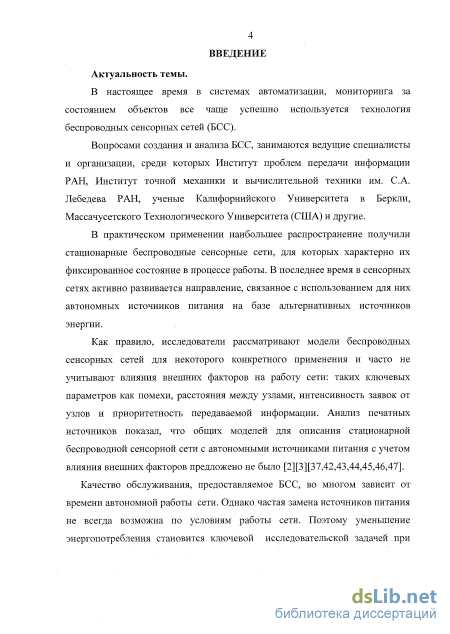 4

ВВЕДЕНИЕ

Актуальность темы.

В настоящее время в системах автоматизации, мониторинга за состоянием объектов все чаще успешно используется технология беспроводных сенсорных сетей (БСС).

Вопросами создания и анализа БСС, занимаются ведущие специалисты и организации, среди которых Институт проблем передачи информации РАН, Институт точной механики и вычислительной техники им. С.А. Лебедева РАН, ученые Калифорнийского Университета в Беркли, Массачусетского Технологического Университета (США) и другие.

В практическом применении наибольшее распространение получили стационарные беспроводные сенсорные сети, для которых характерно их фиксированное состояние в процессе работы. В последнее время в сенсорных сетях активно развивается направление, связанное с использованием для них автономных источников питания на базе альтернативных источников энергии.

Как правило, исследователи рассматривают модели беспроводных сенсорных сетей для некоторого конкретного применения и часто не учитывают влияния внешних факторов на работу сети: таких ключевых параметров как помехи, расстояния между узлами, интенсивность заявок от узлов и приоритетность передаваемой информации. Анализ печатных источников показал, что общих моделей для описания стационарной беспроводной сенсорной сети с автономными источниками питания с учетом влияния внешних факторов предложено не было [2][3][37,42,43,44,45,46,47].

Качество обслуживания, предоставляемое БСС, во многом зависит от времени автономной работы сети. Однако частая замена источников питания не всегда возможна по условиям работы сети. Поэтому уменьшение энергопотребления становится ключевой исследовательской задачей при

dsLib.net
библиотека диссертаций